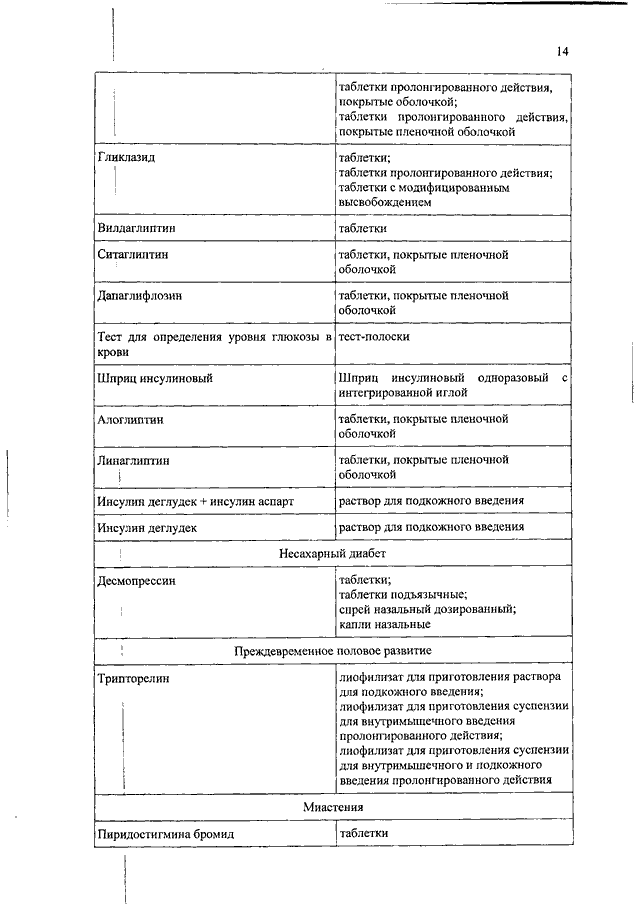 14

| | |
|---|---|
| | таблетки пролонгированного действия, покрытые оболочкой; таблетки пролонгированного действия, покрытые пленочной оболочкой |
| Гликлазид | таблетки; таблетки пролонгированного действия; таблетки с модифицированным высвобождением |
| Вилдаглиптин | таблетки |
| Ситаглиптин | таблетки, покрытые пленочной оболочкой |
| Дапаглифлозин | таблетки, покрытые пленочной оболочкой |
| Тест для определения уровня глюкозы в крови | тест-полоски |
| Шприц инсулиновый | Шприц инсулиновый одноразовый с интегрированной иглой |
| Алоглиптин | таблетки, покрытые пленочной оболочкой |
| Линаглиптин | таблетки, покрытые пленочной оболочкой |
| Инсулин деглудек + инсулин аспарт | раствор для подкожного введения |
| Инсулин деглудек | раствор для подкожного введения |
| Несахарный диабет | |
| Десмопрессин | таблетки; таблетки подъязычные; спрей назальный дозированный; капли назальные |
| Преждевременное половое развитие | |
| Трипторелин | лиофилизат для приготовления раствора для подкожного введения; лиофилизат для приготовления суспензии для внутримышечного введения пролонгированного действия; лиофилизат для приготовления суспензии для внутримышечного и подкожного введения пролонгированного действия |
| Миастения | |
| Пиридостигмина бромид | таблетки |